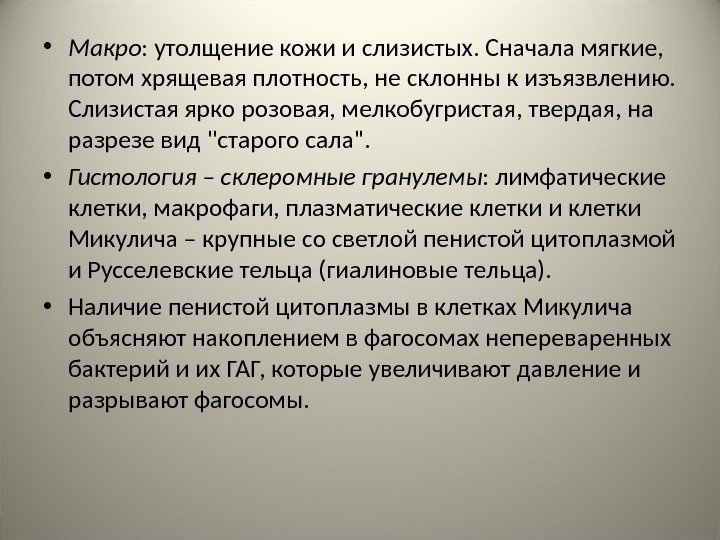 • Макро: утолщение кожи и слизистых. Сначала мягкие, потом хрящевая плотность, не склонны к изъязвлению. Слизистая ярко розовая, мелкобугристая, твердая, на разрезе вид "старого сала".

• Гистология – склеромные гранулемы: лимфатические клетки, макрофаги, плазматические клетки и клетки Микулича – крупные со светлой пенистой цитоплазмой и Русселевские тельца (гиалиновые тельца).

• Наличие пенистой цитоплазмы в клетках Микулича объясняют накоплением в фагосомах непереваренных бактерий и их ГАГ, которые увеличивают давление и разрывают фагосомы.